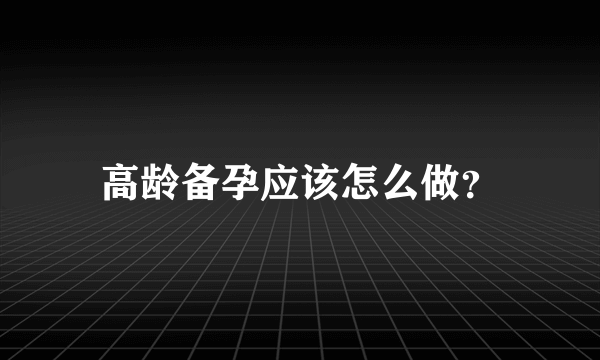 高龄备孕应该怎么做?